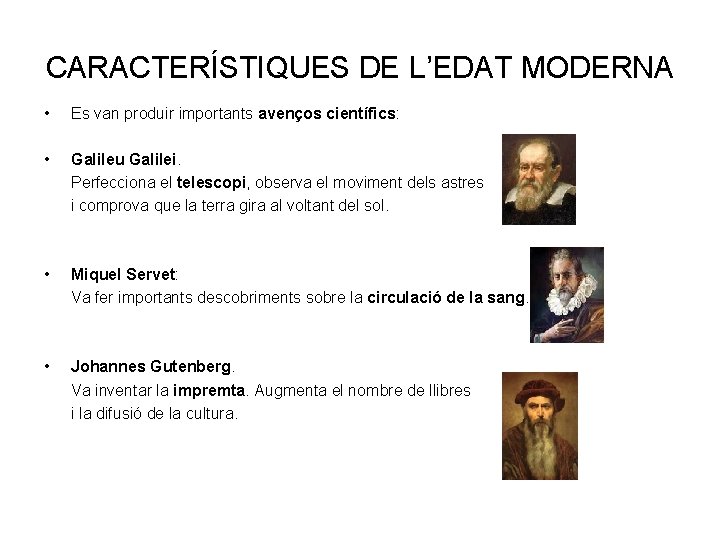 CARACTERÍSTIQUES DE L'EDAT MODERNA

• Es van produir importants avenços científics:

• Galileu Galilei.
Perfecciona el telescopi, observa el moviment dels astres i comprova que la terra gira al voltant del sol.

• Miquel Servet:
Va fer importants descobriments sobre la circulació de la sang.

• Johannes Gutenberg.
Va inventar la impremta. Augmenta el nombre de llibres i la difusió de la cultura.